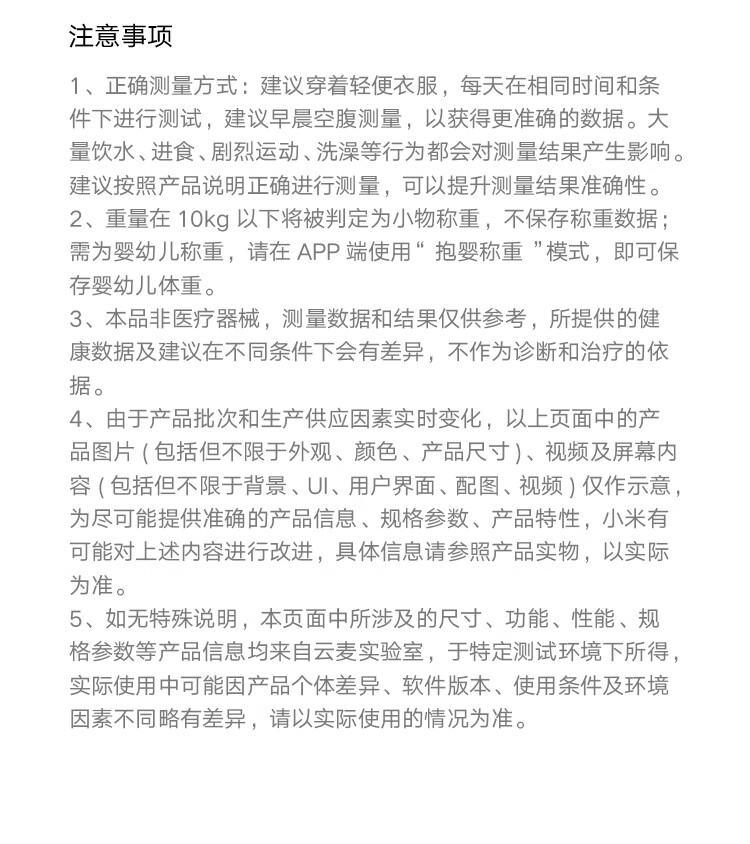 注意事项

1、正确测量方式：建议穿着轻便衣服，每天在相同时间和条件下进行测试，建议早晨空腹测量，以获得更准确的数据。大量饮水、进食、剧烈运动、洗澡等行为都会对测量结果产生影响。建议按照产品说明正确进行测量，可以提升测量结果准确性。
2、重量在 10kg 以下将被判定为小物称重，不保存称重数据；需为婴幼儿称重，请在 APP 端使用“ 抱婴称重 ”模式，即可保存婴幼儿体重。
3、本品非医疗器械，测量数据和结果仅供参考，所提供的健康数据及建议在不同条件下会有差异，不作为诊断和治疗的依据。
4、由于产品批次和生产供应因素实时变化，以上页面中的产品图片（包括但不限于外观、颜色、产品尺寸）、视频及屏幕内容（包括但不限于背景、UI、用户界面、配图、视频）仅作示意，为尽可能提供准确的产品信息、规格参数、产品特性，小米有可能对上述内容进行改进，具体信息请参照产品实物，以实际为准。
5、如无特殊说明，本页面中所涉及的尺寸、功能、性能、规格参数等产品信息均来自云麦实验室，于特定测试环境下所得，实际使用中可能因产品个体差异、软件版本、使用条件及环境因素不同略有差异，请以实际使用的情况为准。